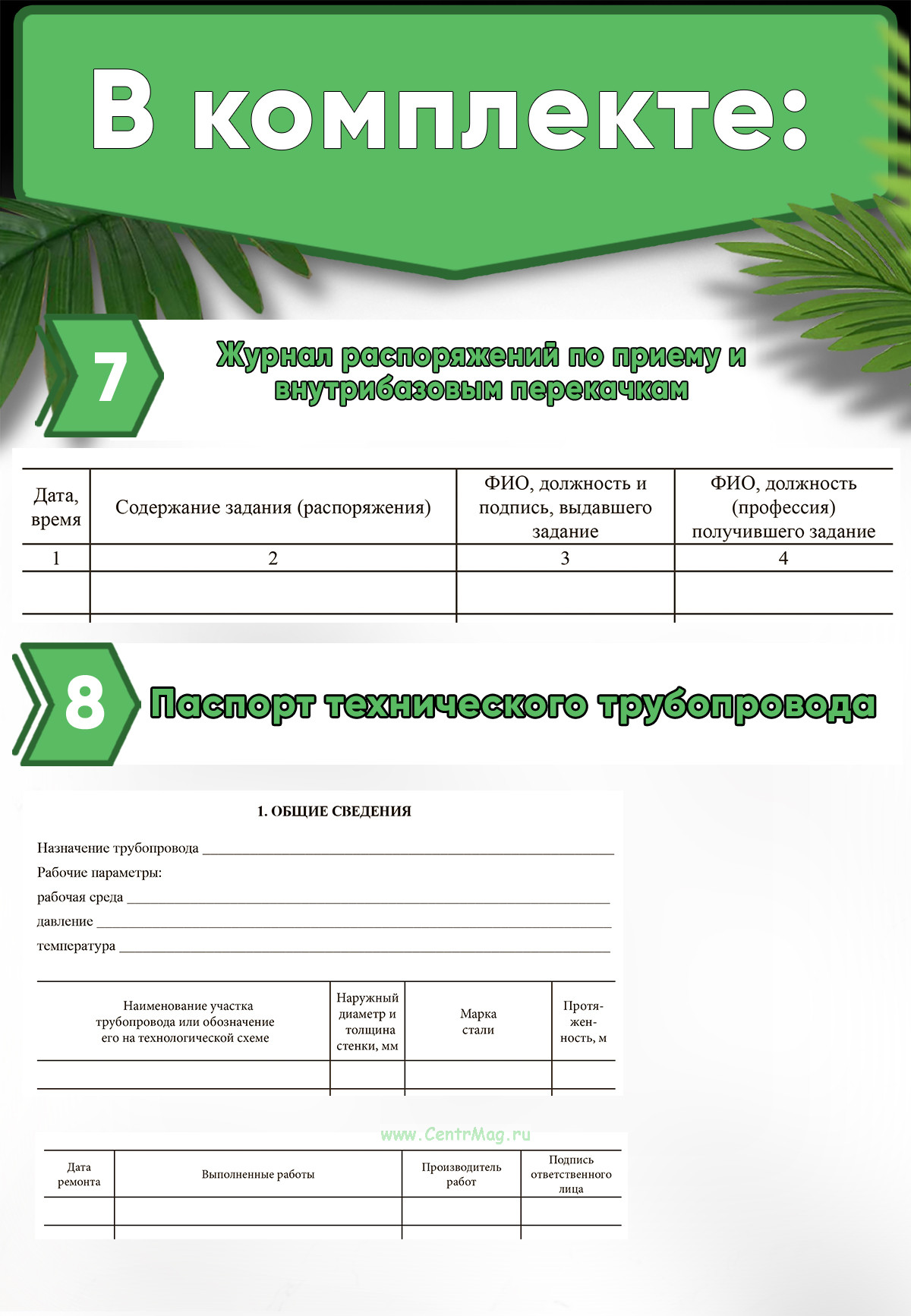 В комплекте:

7

Журнал распоряжений по приему и внутрибазовым перекачкам

| Дата, время | Содержание задания (распоряжения) | ФИО, должность и подпись, выдавшего задание | ФИО, должность (профессия) получившего задание |
|---|---|---|---|
| 1 | 2 | 3 | 4 |
| | | | |

8

Паспорт технического трубопровода

1. ОБЩИЕ СВЕДЕНИЯ

Назначение трубопровода ____
Рабочие параметры:
рабочая среда ____
давление ____
температура ____

| Наименование участка трубопровода или обозначение его на технологической схеме | Наружный диаметр и толщина стенки, мм | Марка стали | Протяженность, м |
|---|---|---|---|
| | | | |

| Дата ремонта | Выполненные работы | Производитель работ | Подпись ответственного лица |
|---|---|---|---|
| | | | |

www.CentrMag.ru